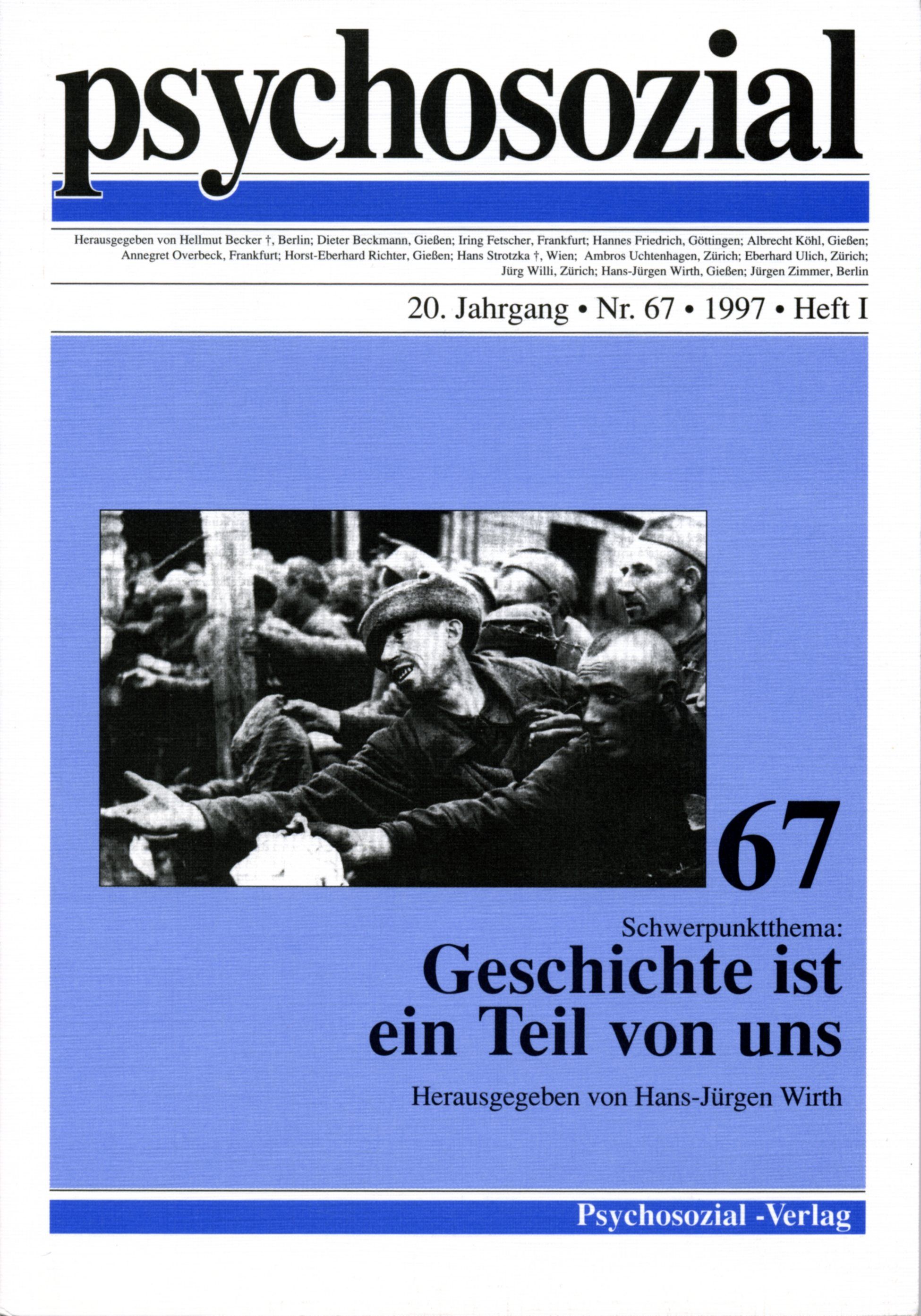 psychosozial

Herausgegeben von Hellmut Becker †, Berlin; Dieter Beckmann, Gießen; Iring Fetscher, Frankfurt; Hannes Friedrich, Göttingen; Albrecht Köhl, Gießen; Annegret Overbeck, Frankfurt; Horst-Eberhard Richter, Gießen; Hans Strotzka †, Wien; Ambros Uchtenhagen, Zürich; Eberhard Ulich, Zürich; Jürg Willi, Zürich; Hans-Jürgen Wirth, Gießen; Jürgen Zimmer, Berlin

20. Jahrgang • Nr. 67 • 1997 • Heft I

67

Schwerpunktthema:

Geschichte ist ein Teil von uns

Herausgegeben von Hans-Jürgen Wirth

Psychosozial -Verlag